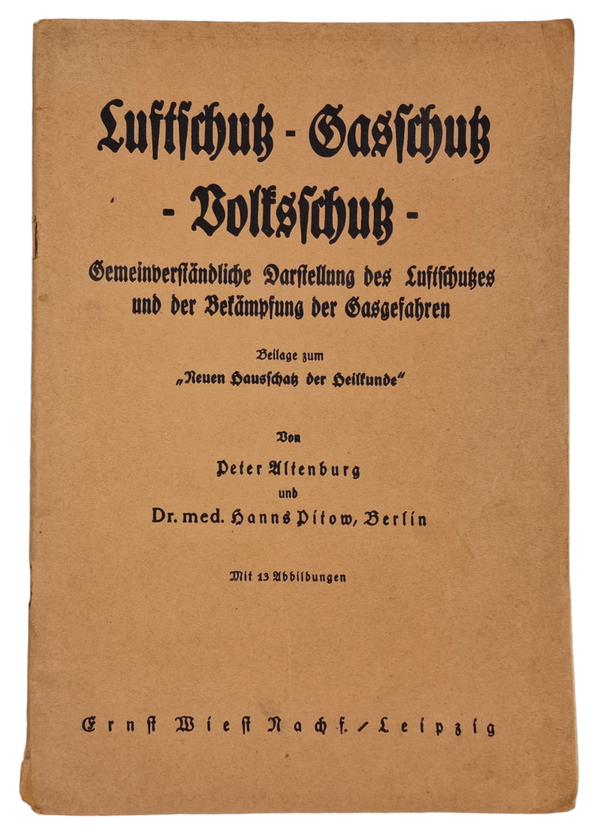 Luftschutz - Gasschutz
- Volksschutz -

Gemeinverständliche Darstellung des Luftschutzes und der Bekämpfung der Gasgefahren

Beilage zum
„Neuen Hausschatz der Heilkunde"

Von
Peter Altenburg
und
Dr. med. Hanns Pitow, Berlin

Mit 13 Abbildungen

Ernst Wiest Nachf. / Leipzig